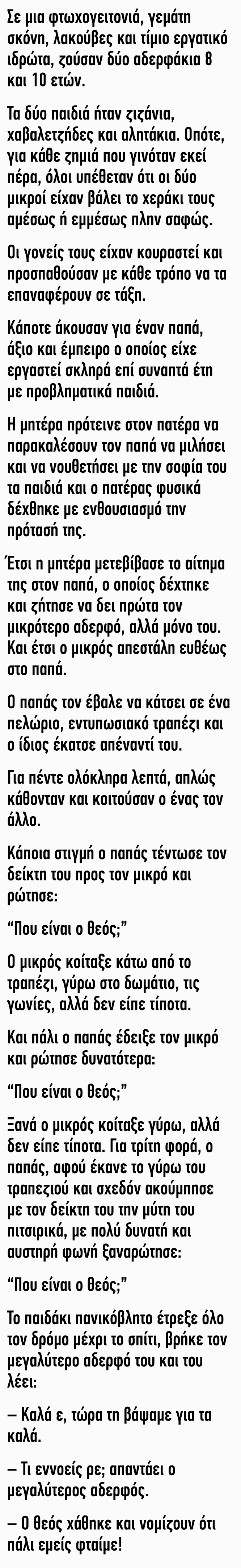 Σε μια φτωχογειτονιά, γεμάτη σκόνη, λακούβες και τίμιο εργατικό ιδρώτα, ζούσαν δύο αδερφάκια 8 και 10 ετών.

Τα δύο παιδιά ήταν ζιζάνια, χαβαλετζήδες και αλητάκια. Οπότε, για κάθε ζημιά που γινόταν εκεί πέρα, όλοι υπέθεταν ότι οι δύο μικροί είχαν βάλει το χεράκι τους αμέσως ή εμμέσως πλην σαφώς.

Οι γονείς τους είχαν κουραστεί και προσπαθούσαν με κάθε τρόπο να τα επαναφέρουν σε τάξη.

Κάποτε άκουσαν για έναν παπά, άξιο και έμπειρο ο οποίος είχε εργαστεί σκληρά επί συναπτά έτη με προβληματικά παιδιά.

Η μητέρα πρότεινε στον πατέρα να παρακαλέσουν τον παπά να μιλήσει και να νουθετήσει με την σοφία του τα παιδιά και ο πατέρας φυσικά δέχθηκε με ενθουσιασμό την πρότασή της.

Έτσι η μητέρα μετεβίβασε το αίτημα της στον παπά, ο οποίος δέχτηκε και ζήτησε να δει πρώτα τον μικρότερο αδερφό, αλλά μόνο του. Και έτσι ο μικρός απεστάλη ευθέως στο παπά.

Ο παπάς τον έβαλε να κάτσει σε ένα πελώριο, εντυπωσιακό τραπέζι και ο ίδιος έκατσε απέναντί του.

Για πέντε ολόκληρα λεπτά, απλώς κάθονταν και κοιτούσαν ο ένας τον άλλο.

Κάποια στιγμή ο παπάς τέντωσε τον δείκτη του προς τον μικρό και ρώτησε:

“Που είναι ο θεός;”

Ο μικρός κοίταξε κάτω από το τραπέζι, γύρω στο δωμάτιο, τις γωνίες, αλλά δεν είπε τίποτα.

Και πάλι ο παπάς έδειξε τον μικρό και ρώτησε δυνατότερα:

“Που είναι ο θεός;”

Ξανά ο μικρός κοίταξε γύρω, αλλά δεν είπε τίποτα. Για τρίτη φορά, ο παπάς, αφού έκανε το γύρω του τραπεζιού και σχεδόν ακούμπησε με τον δείκτη του την μύτη του πιτσιρικά, με πολύ δυνατή και αυστηρή φωνή ξαναρώτησε:

“Που είναι ο θεός;”

Το παιδάκι πανικόβλητο έτρεξε όλο τον δρόμο μέχρι το σπίτι, βρήκε τον μεγαλύτερο αδερφό του και του λέει:

– Καλά ε, τώρα τη βάψαμε για τα καλά.

– Τι εννοείς ρε; απαντάει ο μεγαλύτερος αδερφός.

– Ο θεός χάθηκε και νομίζουν ότι πάλι εμείς φταίμε!